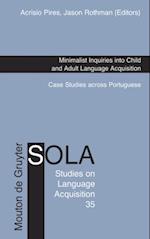 Acrisio Pires, Jason Rothman (Editors)

Minimalist Inquiries into Child and Adult Language Acquisition

Case Studies across Portuguese

Mouton de Gruyter

SOLA

Studies on Language Acquisition 35